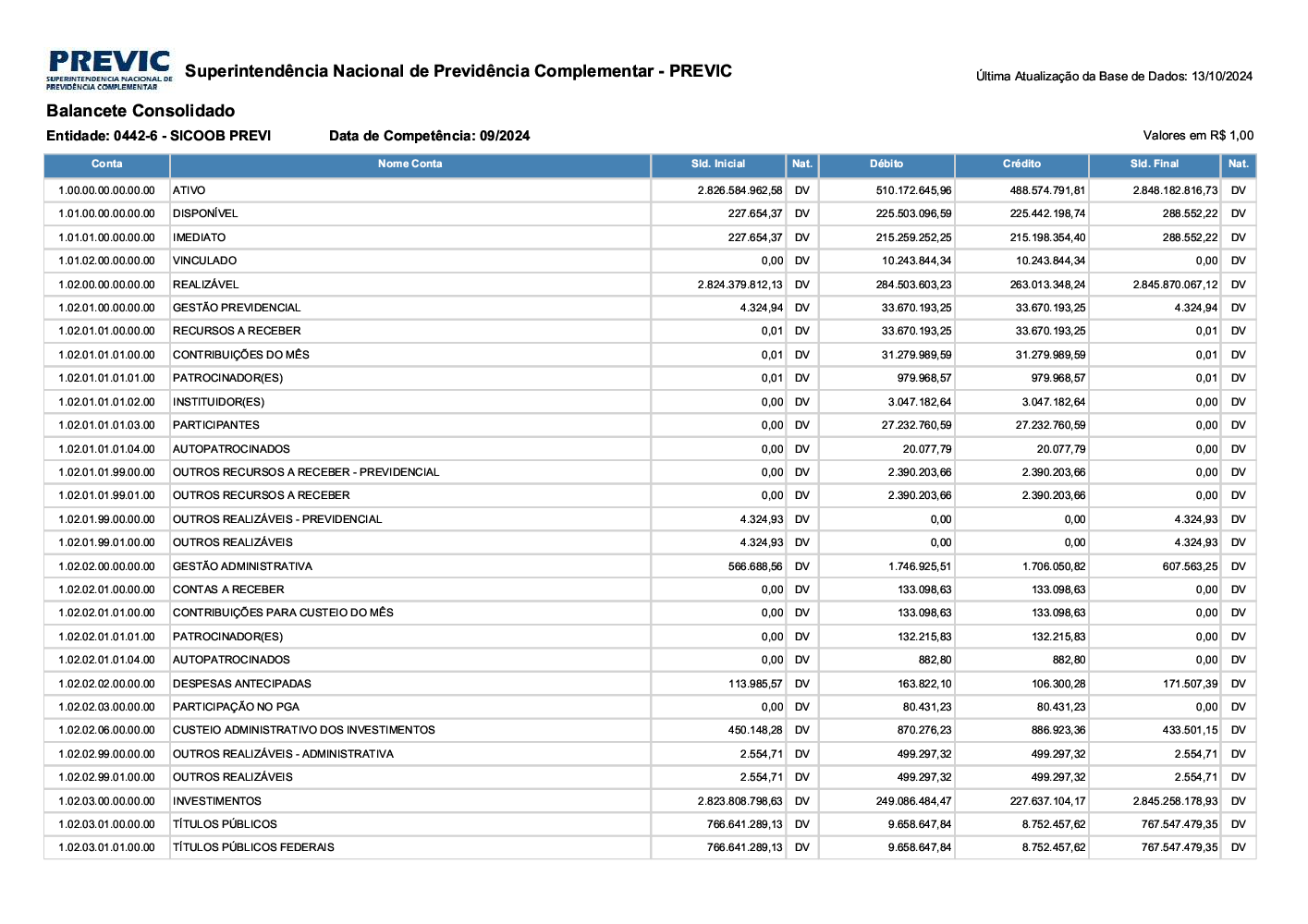 PREVIC
SUPERINTENDÊNCIA NACIONAL DE PREVIDÊNCIA COMPLEMENTAR

Superintendência Nacional de Previdência Complementar - PREVIC

Última Atualização da Base de Dados: 13/10/2024

Balancete Consolidado

Entidade: 0442-6 - SICOOB PREVI    Data de Competência: 09/2024    Valores em R$ 1,00

| Conta | Nome Conta | Sld. Inicial | Nat. | Débito | Crédito | Sld. Final | Nat. |
|---|---|---|---|---|---|---|---|
| 1.00.00.00.00.00.00 | ATIVO | 2.826.584.962,58 | DV | 510.172.645,96 | 488.574.791,81 | 2.848.182.816,73 | DV |
| 1.01.00.00.00.00.00 | DISPONÍVEL | 227.654,37 | DV | 225.503.096,59 | 225.442.198,74 | 288.552,22 | DV |
| 1.01.01.00.00.00.00 | IMEDIATO | 227.654,37 | DV | 215.259.252,25 | 215.198.354,40 | 288.552,22 | DV |
| 1.01.02.00.00.00.00 | VINCULADO | 0,00 | DV | 10.243.844,34 | 10.243.844,34 | 0,00 | DV |
| 1.02.00.00.00.00.00 | REALIZÁVEL | 2.824.379.812,13 | DV | 284.503.603,23 | 263.013.348,24 | 2.845.870.067,12 | DV |
| 1.02.01.00.00.00.00 | GESTÃO PREVIDENCIAL | 4.324,94 | DV | 33.670.193,25 | 33.670.193,25 | 4.324,94 | DV |
| 1.02.01.01.00.00.00 | RECURSOS A RECEBER | 0,01 | DV | 33.670.193,25 | 33.670.193,25 | 0,01 | DV |
| 1.02.01.01.01.00.00 | CONTRIBUIÇÕES DO MÊS | 0,01 | DV | 31.279.989,59 | 31.279.989,59 | 0,01 | DV |
| 1.02.01.01.01.01.00 | PATROCINADOR(ES) | 0,01 | DV | 979.968,57 | 979.968,57 | 0,01 | DV |
| 1.02.01.01.01.02.00 | INSTITUIDOR(ES) | 0,00 | DV | 3.047.182,64 | 3.047.182,64 | 0,00 | DV |
| 1.02.01.01.01.03.00 | PARTICIPANTES | 0,00 | DV | 27.232.760,59 | 27.232.760,59 | 0,00 | DV |
| 1.02.01.01.01.04.00 | AUTOPATROCINADOS | 0,00 | DV | 20.077,79 | 20.077,79 | 0,00 | DV |
| 1.02.01.01.99.00.00 | OUTROS RECURSOS A RECEBER - PREVIDENCIAL | 0,00 | DV | 2.390.203,66 | 2.390.203,66 | 0,00 | DV |
| 1.02.01.01.99.01.00 | OUTROS RECURSOS A RECEBER | 0,00 | DV | 2.390.203,66 | 2.390.203,66 | 0,00 | DV |
| 1.02.01.99.00.00.00 | OUTROS REALIZÁVEIS - PREVIDENCIAL | 4.324,93 | DV | 0,00 | 0,00 | 4.324,93 | DV |
| 1.02.01.99.01.00.00 | OUTROS REALIZÁVEIS | 4.324,93 | DV | 0,00 | 0,00 | 4.324,93 | DV |
| 1.02.02.00.00.00.00 | GESTÃO ADMINISTRATIVA | 566.688,56 | DV | 1.746.925,51 | 1.706.050,82 | 607.563,25 | DV |
| 1.02.02.01.00.00.00 | CONTAS A RECEBER | 0,00 | DV | 133.098,63 | 133.098,63 | 0,00 | DV |
| 1.02.02.01.01.00.00 | CONTRIBUIÇÕES PARA CUSTEIO DO MÊS | 0,00 | DV | 133.098,63 | 133.098,63 | 0,00 | DV |
| 1.02.02.01.01.01.00 | PATROCINADOR(ES) | 0,00 | DV | 132.215,83 | 132.215,83 | 0,00 | DV |
| 1.02.02.01.01.04.00 | AUTOPATROCINADOS | 0,00 | DV | 882,80 | 882,80 | 0,00 | DV |
| 1.02.02.02.00.00.00 | DESPESAS ANTECIPADAS | 113.985,57 | DV | 163.822,10 | 106.300,28 | 171.507,39 | DV |
| 1.02.02.03.00.00.00 | PARTICIPAÇÃO NO PGA | 0,00 | DV | 80.431,23 | 80.431,23 | 0,00 | DV |
| 1.02.02.06.00.00.00 | CUSTEIO ADMINISTRATIVO DOS INVESTIMENTOS | 450.148,28 | DV | 870.276,23 | 886.923,36 | 433.501,15 | DV |
| 1.02.02.99.00.00.00 | OUTROS REALIZÁVEIS - ADMINISTRATIVA | 2.554,71 | DV | 499.297,32 | 499.297,32 | 2.554,71 | DV |
| 1.02.02.99.01.00.00 | OUTROS REALIZÁVEIS | 2.554,71 | DV | 499.297,32 | 499.297,32 | 2.554,71 | DV |
| 1.02.03.00.00.00.00 | INVESTIMENTOS | 2.823.808.798,63 | DV | 249.086.484,47 | 227.637.104,17 | 2.845.258.178,93 | DV |
| 1.02.03.01.00.00.00 | TÍTULOS PÚBLICOS | 766.641.289,13 | DV | 9.658.647,84 | 8.752.457,62 | 767.547.479,35 | DV |
| 1.02.03.01.01.00.00 | TÍTULOS PÚBLICOS FEDERAIS | 766.641.289,13 | DV | 9.658.647,84 | 8.752.457,62 | 767.547.479,35 | DV |